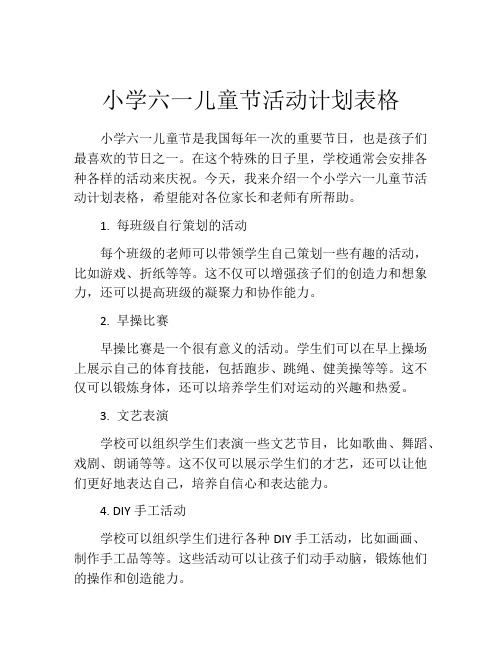 小学六一儿童节活动计划表格

小学六一儿童节是我国每年一次的重要节日，也是孩子们最喜欢的节日之一。在这个特殊的日子里，学校通常会安排各种各样的活动来庆祝。今天，我来介绍一个小学六一儿童节活动计划表格，希望能对各位家长和老师有所帮助。

1. 每班级自行策划的活动

每个班级的老师可以带领学生自己策划一些有趣的活动，比如游戏、折纸等等。这不仅可以增强孩子们的创造力和想象力，还可以提高班级的凝聚力和协作能力。

2. 早操比赛

早操比赛是一个很有意义的活动。学生们可以在早上操场上展示自己的体育技能，包括跑步、跳绳、健美操等等。这不仅可以锻炼身体，还可以培养学生们对运动的兴趣和热爱。

3. 文艺表演

学校可以组织学生们表演一些文艺节目，比如歌曲、舞蹈、戏剧、朗诵等等。这不仅可以展示学生们的才艺，还可以让他们更好地表达自己，培养自信心和表达能力。

4. DIY 手工活动

学校可以组织学生们进行各种 DIY 手工活动，比如画画、制作手工品等等。这些活动可以让孩子们动手动脑，锻炼他们的操作和创造能力。